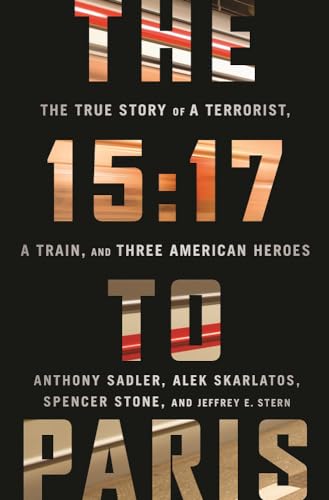 THE

THE TRUE STORY OF A TERRORIST,

15:17

A TRAIN, AND THREE AMERICAN HEROES

TO

ANTHONY SADLER, ALEK SKARLATOS, SPENCER STONE, AND JEFFREY E. STERN

PARIS